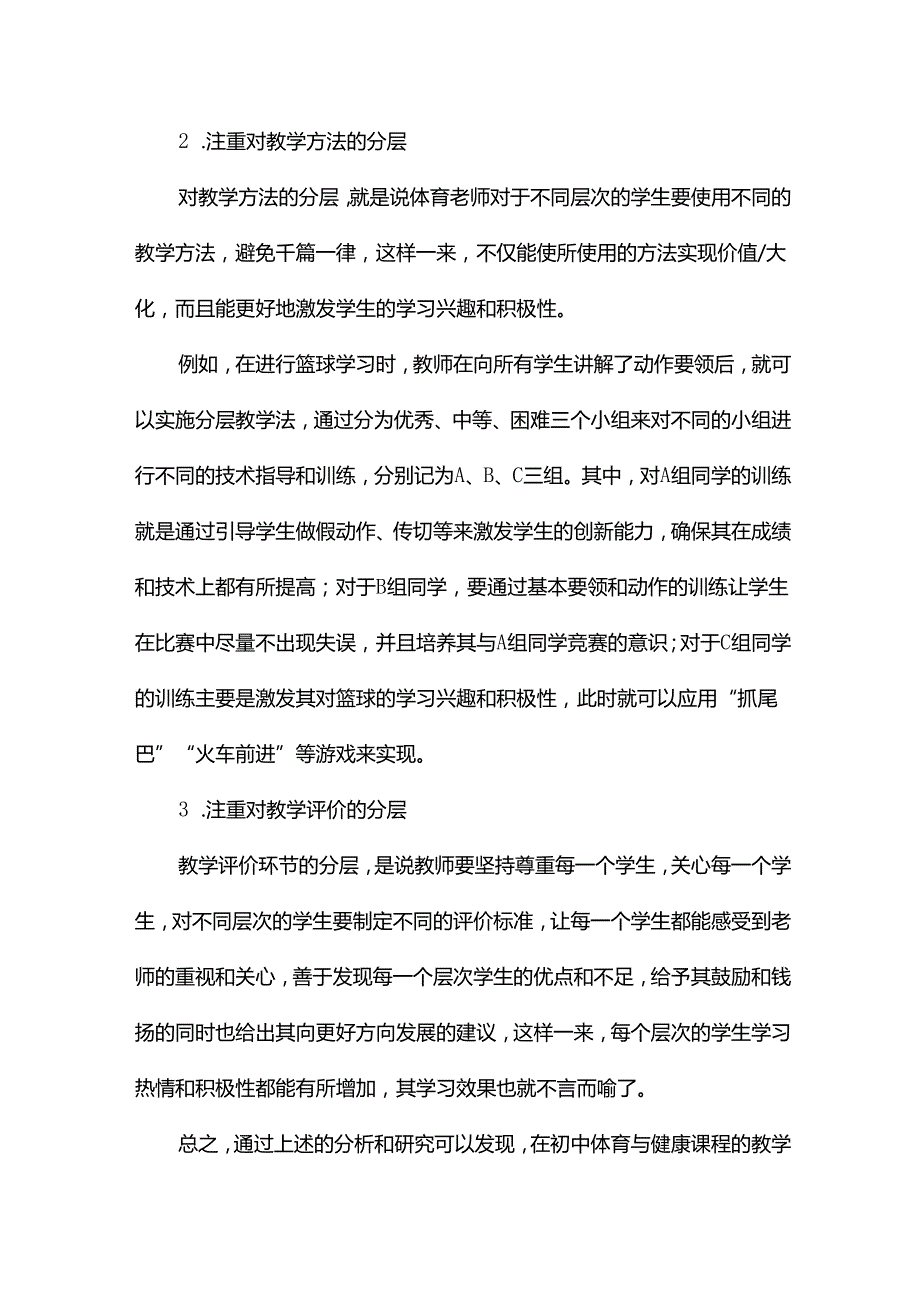 2 .注重对教学方法的分层

对教学方法的分层，就是说体育老师对于不同层次的学生要使用不同的教学方法，避免千篇一律，这样一来，不仅能使所使用的方法实现价值/大化，而且能更好地激发学生的学习兴趣和积极性。

例如，在进行篮球学习时，教师在向所有学生讲解了动作要领后，就可以实施分层教学法，通过分为优秀、中等、困难三个小组来对不同的小组进行不同的技术指导和训练，分别记为A、B、C三组。其中，对A组同学的训练就是通过引导学生做假动作、传切等来激发学生的创新能力，确保其在成绩和技术上都有所提高；对于B组同学，要通过基本要领和动作的训练让学生在比赛中尽量不出现失误，并且培养其与A组同学竞赛的意识；对于C组同学的训练主要是激发其对篮球的学习兴趣和积极性，此时就可以应用“抓尾巴”“火车前进”等游戏来实现。

3 .注重对教学评价的分层

教学评价环节的分层，是说教师要坚持尊重每一个学生，关心每一个学生，对不同层次的学生要制定不同的评价标准，让每一个学生都能感受到老师的重视和关心，善于发现每一个层次学生的优点和不足，给予其鼓励和钱扬的同时也给出其向更好方向发展的建议，这样一来，每个层次的学生学习热情和积极性都能有所增加，其学习效果也就不言而喻了。

总之，通过上述的分析和研究可以发现，在初中体育与健康课程的教学